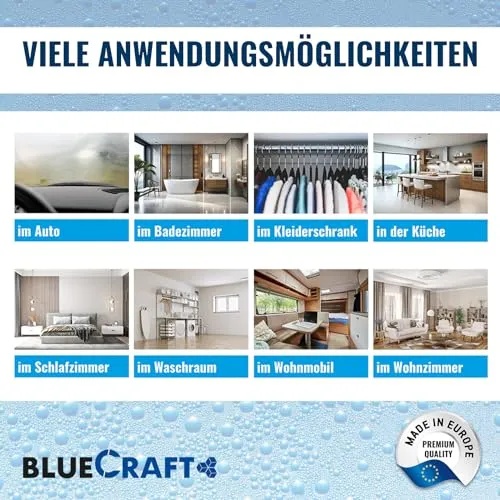 VIELE ANWENDUNGSMÖGLICHKEITEN

im Auto

im Badezimmer

im Kleiderschrank

in der Küche

im Schlafzimmer

im Waschraum

im Wohnmobil

im Wohnzimmer

BLUECRAFT

MADE IN EUROPE
PREMIUM QUALITY